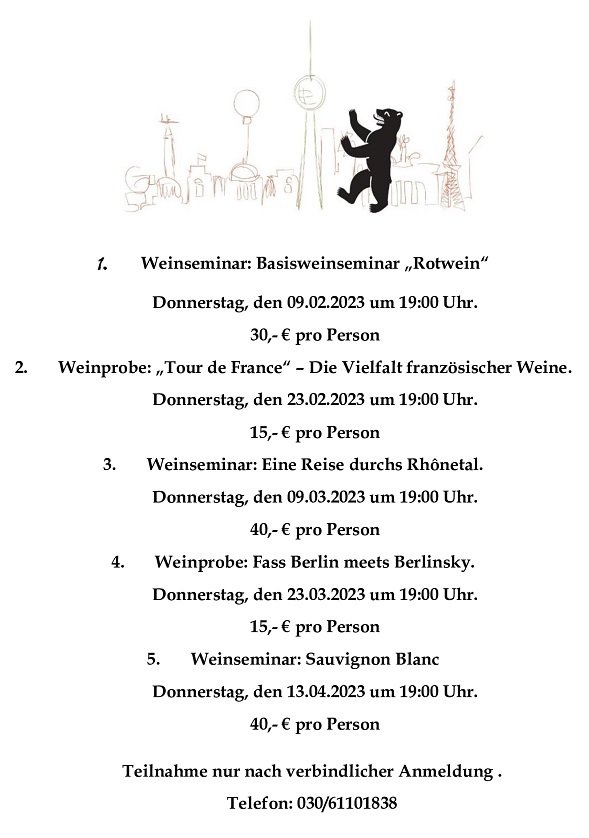 1. Weinseminar: Basisweinseminar „Rotwein“

Donnerstag, den 09.02.2023 um 19:00 Uhr.

30,- € pro Person

2. Weinprobe: „Tour de France“ – Die Vielfalt französischer Weine.

Donnerstag, den 23.02.2023 um 19:00 Uhr.

15,- € pro Person

3. Weinseminar: Eine Reise durchs Rhônetal.

Donnerstag, den 09.03.2023 um 19:00 Uhr.

40,- € pro Person

4. Weinprobe: Fass Berlin meets Berlinsky.

Donnerstag, den 23.03.2023 um 19:00 Uhr.

15,- € pro Person

5. Weinseminar: Sauvignon Blanc

Donnerstag, den 13.04.2023 um 19:00 Uhr.

40,- € pro Person

Teilnahme nur nach verbindlicher Anmeldung .

Telefon: 030/61101838